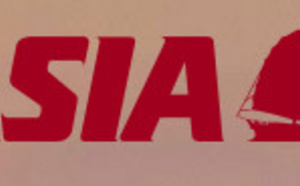 SIA